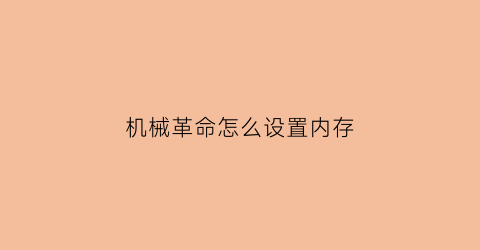 机械革命怎么设置内存